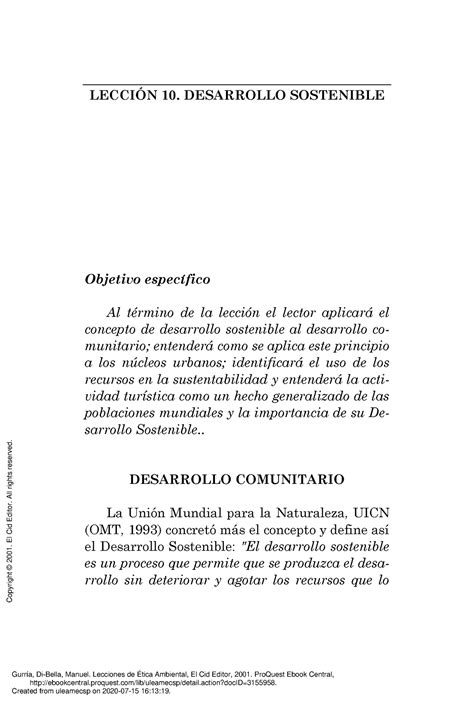 LECCIÓN 10. DESARROLLO SOSTENIBLE

Objetivo específico

Al término de la lección el lector aplicará el concepto de desarrollo sostenible al desarrollo comunitario; entenderá como se aplica este principio a los núcleos urbanos; identificará el uso de los recursos en la sustentabilidad y entenderá la actividad turística como un hecho generalizado de las poblaciones mundiales y la importancia de su Desarrollo Sostenible..

DESARROLLO COMUNITARIO

La Unión Mundial para la Naturaleza, UICN (OMT, 1993) concretó más el concepto y define así el Desarrollo Sostenible: "El desarrollo sostenible es un proceso que permite que se produzca el desarrollo sin deteriorar y agotar los recursos que lo

Copyright © 2001. El Cid Editor. All rights reserved.

Gurría, Di-Bella, Manuel. Lecciones de Ética Ambiental, El Cid Editor, 2001. ProQuest Ebook Central, http://ebookcentral.proquest.com/lib/uleamecsp/detail.action?docID=3155958.
Created from uleamecsp on 2020-07-15 16:13:19.